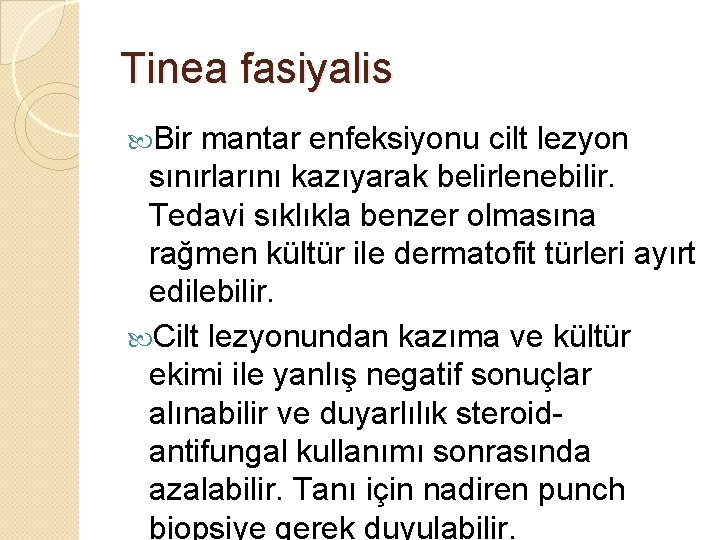 Tinea fasiyalis

Bir mantar enfeksiyonu cilt lezyon sınırlarını kazıyarak belirlenebilir. Tedavi sıklıkla benzer olmasına rağmen kültür ile dermatofit türleri ayırt edilebilir.

Cilt lezyonundan kazıma ve kültür ekimi ile yanlış negatif sonuçlar alınabilir ve duyarlılık steroid-antifungal kullanımı sonrasında azalabilir. Tanı için nadiren punch biopsiye gerek duyulabilir.